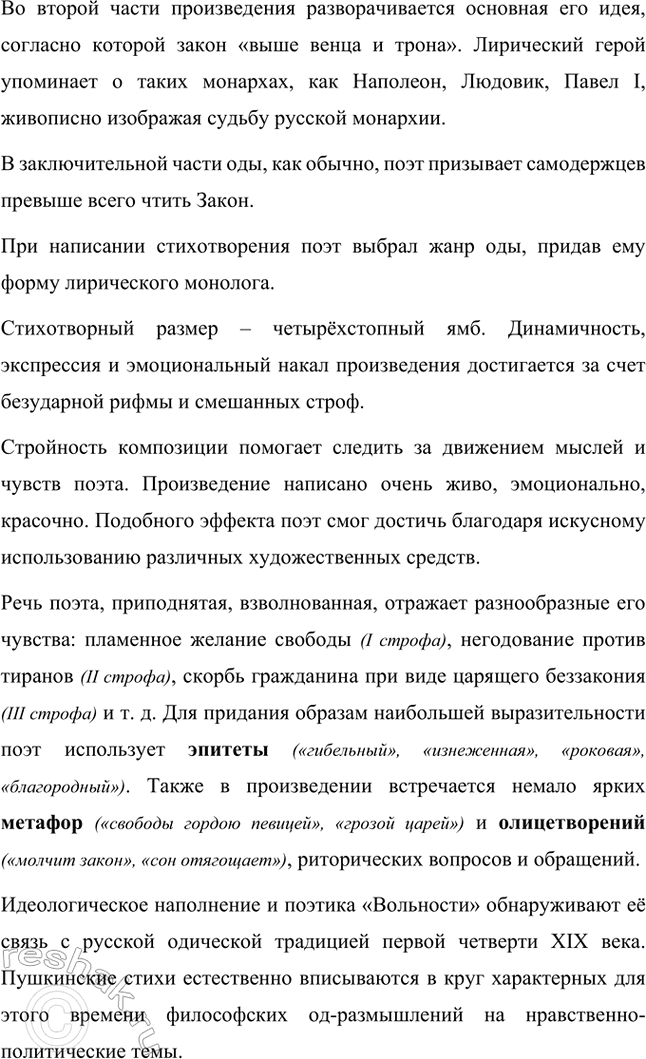 Во второй части произведения разворачивается основная его идея, согласно которой закон «выше венца и трона». Лирический герой упоминает о таких монархах, как Наполеон, Людовик, Павел I, живописно изображая судьбу русской монархии.

В заключительной части оды, как обычно, поэт призывает самодержцев превыше всего чтить Закон.

При написании стихотворения поэт выбрал жанр оды, придав ему форму лирического монолога.

Стихотворный размер – четырёхстопный ямб. Динамичность, экспрессия и эмоциональный накал произведения достигается за счет безударной рифмы и смешанных строф.

Стройность композиции помогает следить за движением мыслей и чувств поэта. Произведение написано очень живо, эмоционально, красочно. Подобного эффекта поэт смог достичь благодаря искусному использованию различных художественных средств.

Речь поэта, приподнятая, взволнованная, отражает разнообразные его чувства: пламенное желание свободы (I строфа), негодование против тиранов (II строфа), скорбь гражданина при виде царящего беззакония (III строфа) и т. д. Для придания образам наибольшей выразительности поэт использует эпитеты («гибельный», «изнеженная», «роковая», «благородный»). Также в произведении встречается немало ярких метафор («свободы гордою певицей», «грозой царей») и олицетворений («молчит закон», «сон отягощает»), риторических вопросов и обращений.

Идеологическое наполнение и поэтика «Вольности» обнаруживают её связь с русской одической традицией первой четверти XIX века. Пушкинские стихи естественно вписываются в круг характерных для этого времени философских од-размышлений на нравственно-политические темы.

reshak.ru